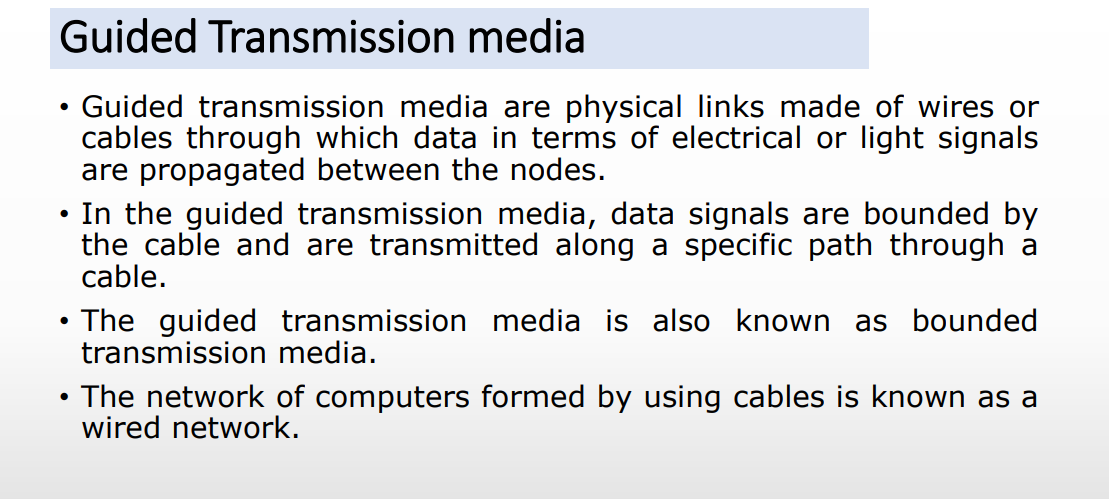 Guided Transmission media

• Guided transmission media are physical links made of wires or cables through which data in terms of electrical or light signals are propagated between the nodes.

• In the guided transmission media, data signals are bounded by the cable and are transmitted along a specific path through a cable.

• The guided transmission media is also known as bounded transmission media.

• The network of computers formed by using cables is known as a wired network.